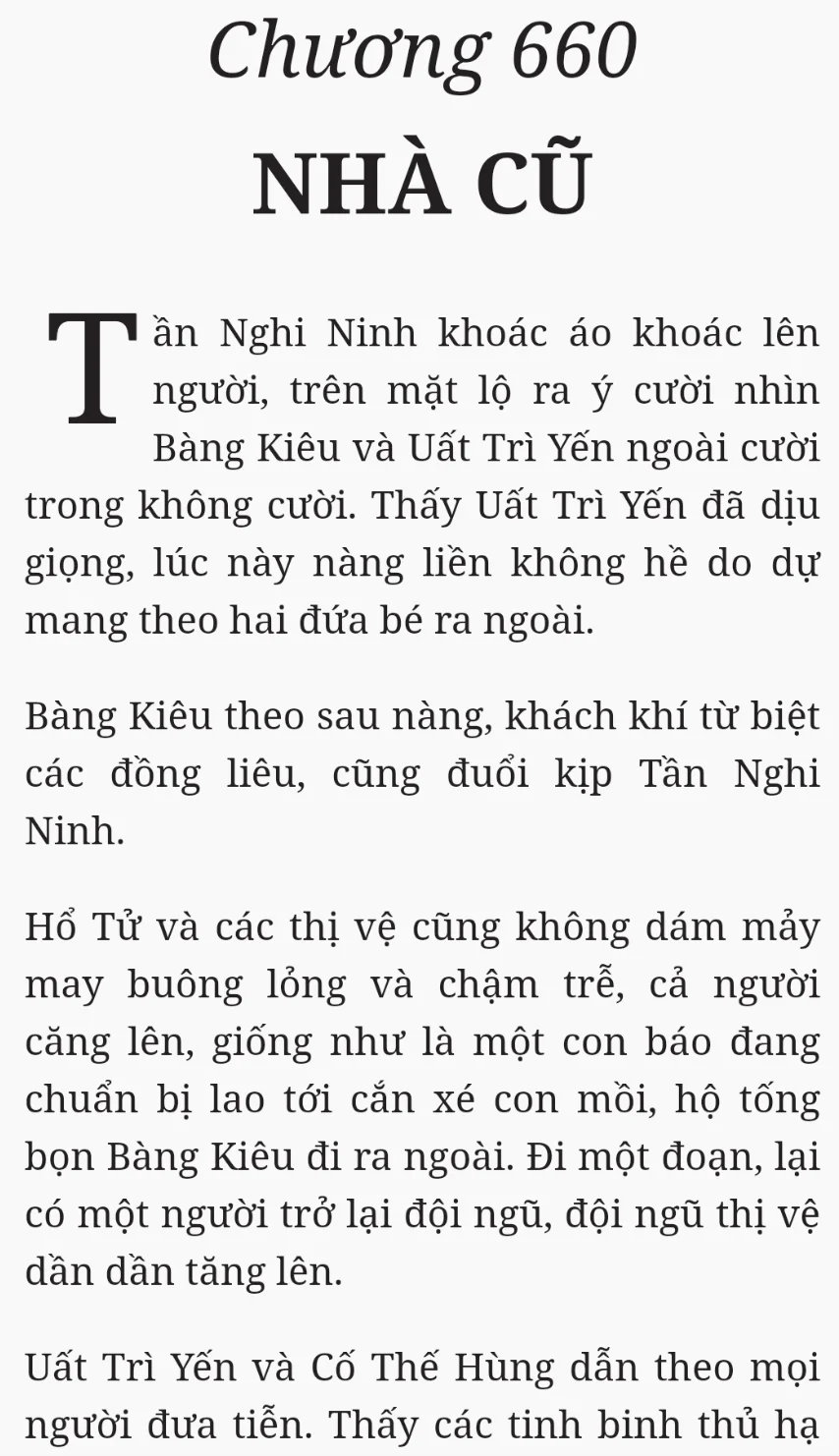 Chương 660

NHÀ CŨ

Tần Nghi Ninh khoác áo khoác lên người, trên mặt lộ ra ý cười nhìn Bàng Kiêu và Uất Trì Yến ngoài cười trong không cười. Thấy Uất Trì Yến đã dịu giọng, lúc này nàng liền không hề do dự mang theo hai đứa bé ra ngoài.

Bàng Kiêu theo sau nàng, khách khí từ biệt các đồng liêu, cũng đuổi kịp Tần Nghi Ninh.

Hổ Tử và các thị vệ cũng không dám mảy may buông lỏng và chậm trễ, cả người căng lên, giống như là một con báo đang chuẩn bị lao tới cắn xé con mồi, hộ tống bọn Bàng Kiêu đi ra ngoài. Đi một đoạn, lại có một người trở lại đội ngũ, đội ngũ thị vệ dần dần tăng lên.

Uất Trì Yến và Cố Thế Hùng dẫn theo mọi người đưa tiễn. Thấy các tinh binh thủ hạ